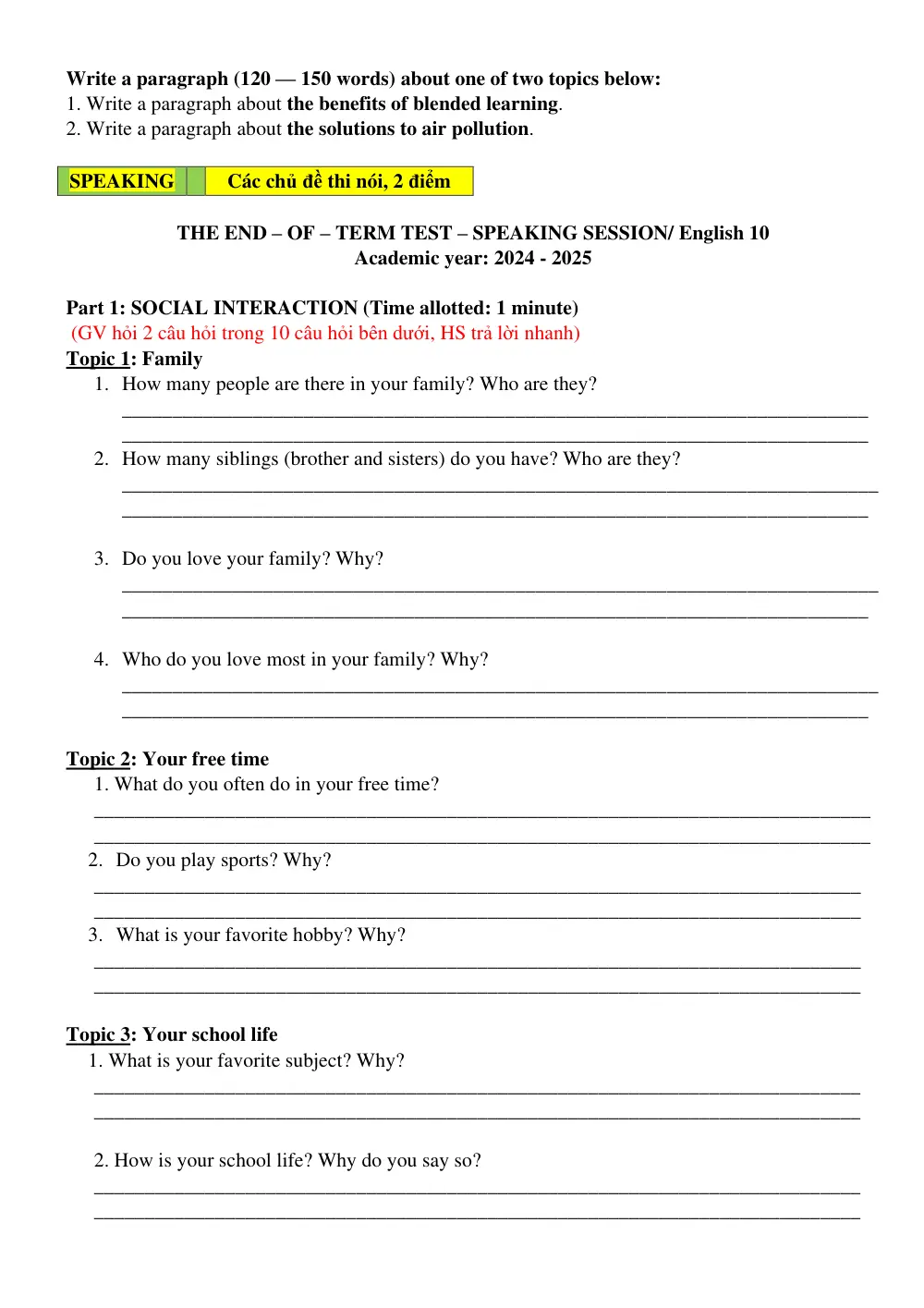 Write a paragraph (120 — 150 words) about one of two topics below:
1. Write a paragraph about the benefits of blended learning.
2. Write a paragraph about the solutions to air pollution.

SPEAKING Các chủ đề thi nói, 2 điểm

THE END – OF – TERM TEST – SPEAKING SESSION/ English 10
Academic year: 2024 - 2025

Part 1: SOCIAL INTERACTION (Time allotted: 1 minute)
(GV hỏi 2 câu hỏi trong 10 câu hỏi bên dưới, HS trả lời nhanh)
Topic 1: Family
1. How many people are there in your family? Who are they?
____
____
2. How many siblings (brother and sisters) do you have? Who are they?
____
____
3. Do you love your family? Why?
____
____
4. Who do you love most in your family? Why?
____
____

Topic 2: Your free time
1. What do you often do in your free time?
____
____
2. Do you play sports? Why?
____
____
3. What is your favorite hobby? Why?
____
____

Topic 3: Your school life
1. What is your favorite subject? Why?
____
____
2. How is your school life? Why do you say so?
____
____